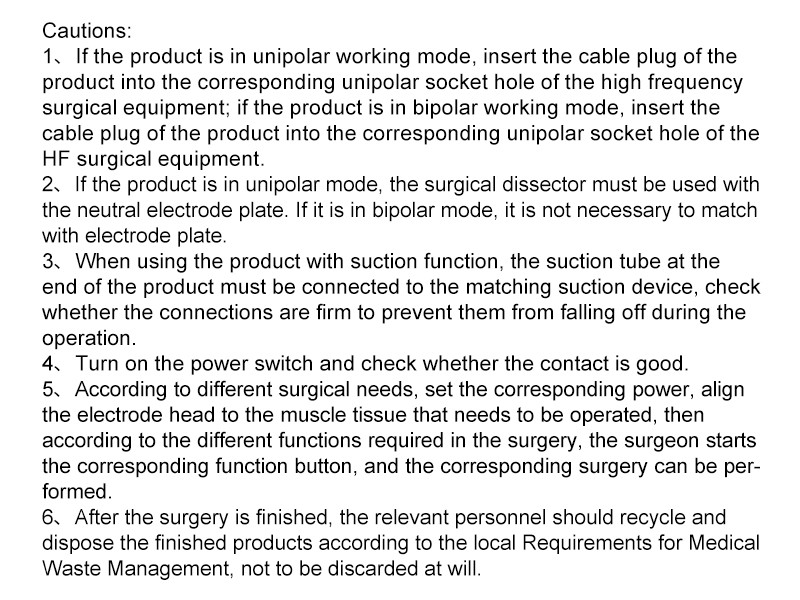 Cautions:
1、If the product is in unipolar working mode, insert the cable plug of the product into the corresponding unipolar socket hole of the high frequency surgical equipment; if the product is in bipolar working mode, insert the cable plug of the product into the corresponding unipolar socket hole of the HF surgical equipment.
2、If the product is in unipolar mode, the surgical dissector must be used with the neutral electrode plate. If it is in bipolar mode, it is not necessary to match with electrode plate.
3、When using the product with suction function, the suction tube at the end of the product must be connected to the matching suction device, check whether the connections are firm to prevent them from falling off during the operation.
4、Turn on the power switch and check whether the contact is good.
5、According to different surgical needs, set the corresponding power, align the electrode head to the muscle tissue that needs to be operated, then according to the different functions required in the surgery, the surgeon starts the corresponding function button, and the corresponding surgery can be performed.
6、After the surgery is finished, the relevant personnel should recycle and dispose the finished products according to the local Requirements for Medical Waste Management, not to be discarded at will.